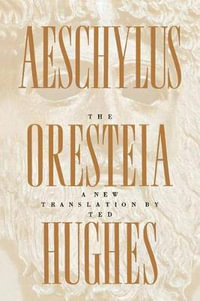 AESCHYLUS

THE

ORESTEIA

A NEW
TRANSLATION BY
TED

HUGHES